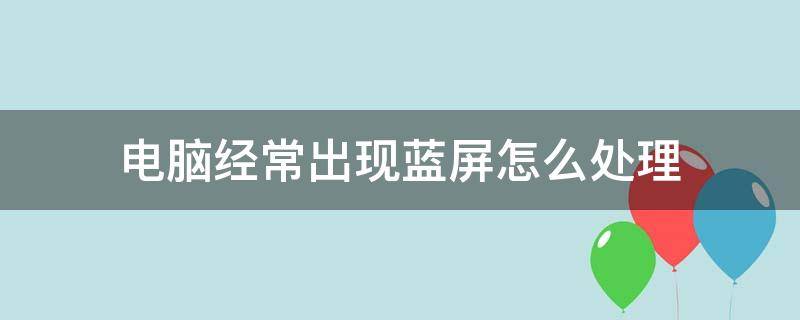 电脑经常出现蓝屏怎么处理